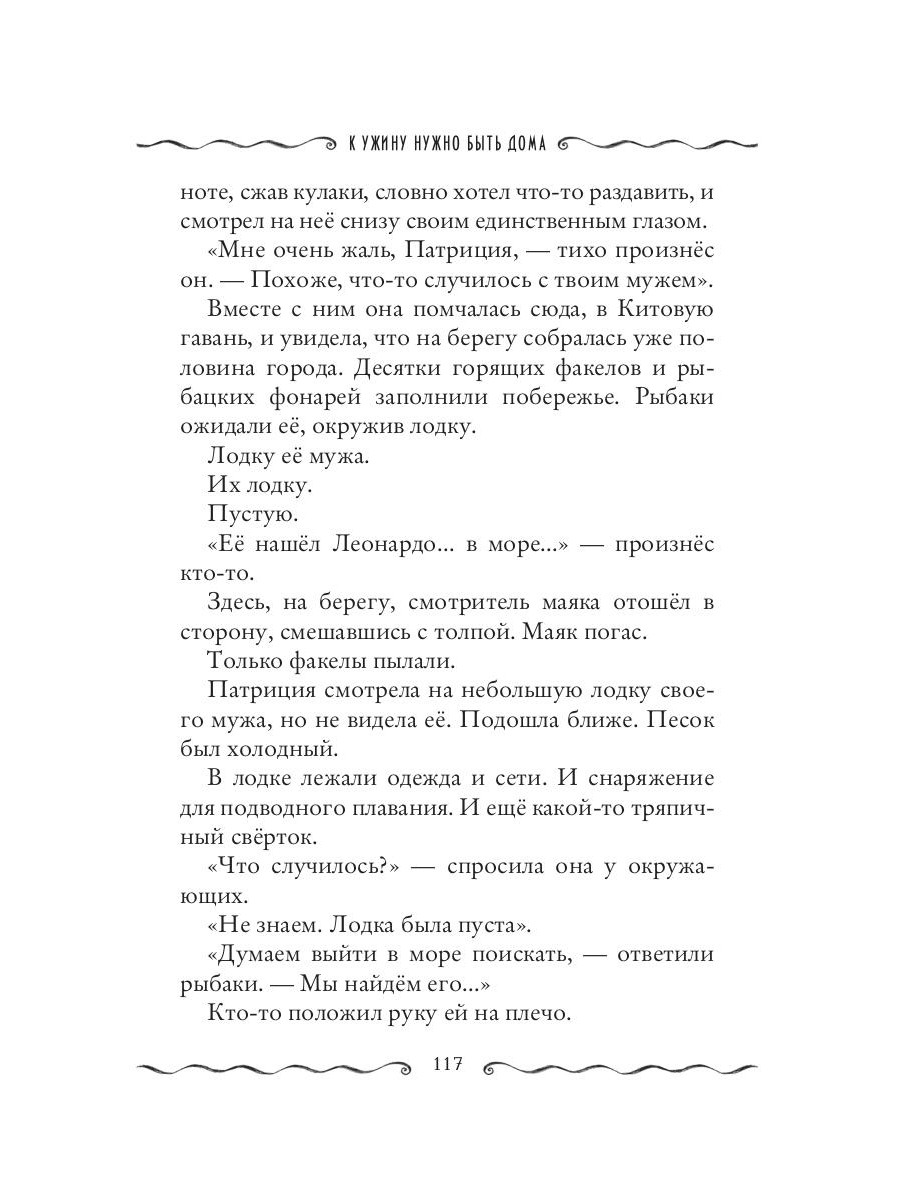 К УЖИНУ НУЖНО БЫТЬ ДОМА

ноте, сжав кулаки, словно хотел что-то раздавить, и смотрел на неё снизу своим единственным глазом.

«Мне очень жаль, Патриция, — тихо произнёс он. — Похоже, что-то случилось с твоим мужем».

Вместе с ним она помчалась сюда, в Китовую гавань, и увидела, что на берегу собралась уже половина города. Десятки горящих факелов и рыбацких фонарей заполнили побережье. Рыбаки ожидали её, окружив лодку.

Лодку её мужа.

Их лодку.

Пустую.

«Её нашёл Леонардо... в море...» — произнёс кто-то.

Здесь, на берегу, смотритель маяка отошёл в сторону, смешавшись с толпой. Маяк погас.

Только факелы пылали.

Патриция смотрела на небольшую лодку своего мужа, но не видела её. Подошла ближе. Песок был холодный.

В лодке лежали одежда и сети. И снаряжение для подводного плавания. И ещё какой-то тряпичный свёрток.

«Что случилось?» — спросила она у окружающих.

«Не знаем. Лодка была пуста».

«Думаем выйти в море поискать, — ответили рыбаки. — Мы найдём его...»

Кто-то положил руку ей на плечо.

117